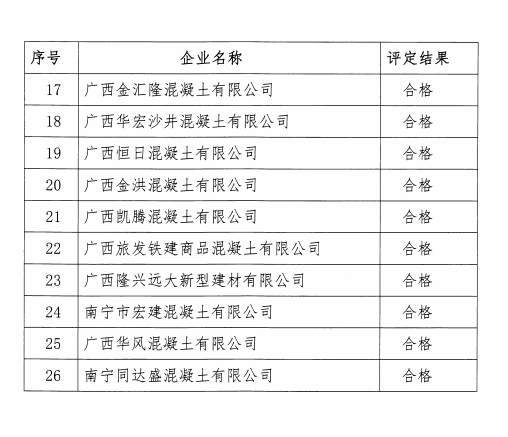 | 序号 | 企业名称 | 评定结果 |
|---|---|---|
| 17 | 广西金汇隆混凝土有限公司 | 合格 |
| 18 | 广西华宏沙井混凝土有限公司 | 合格 |
| 19 | 广西恒日混凝土有限公司 | 合格 |
| 20 | 广西金洪混凝土有限公司 | 合格 |
| 21 | 广西凯腾混凝土有限公司 | 合格 |
| 22 | 广西旅发铁建商品混凝土有限公司 | 合格 |
| 23 | 广西隆兴远大新型建材有限公司 | 合格 |
| 24 | 南宁市宏建混凝土有限公司 | 合格 |
| 25 | 广西华风混凝土有限公司 | 合格 |
| 26 | 南宁同达盛混凝土有限公司 | 合格 |